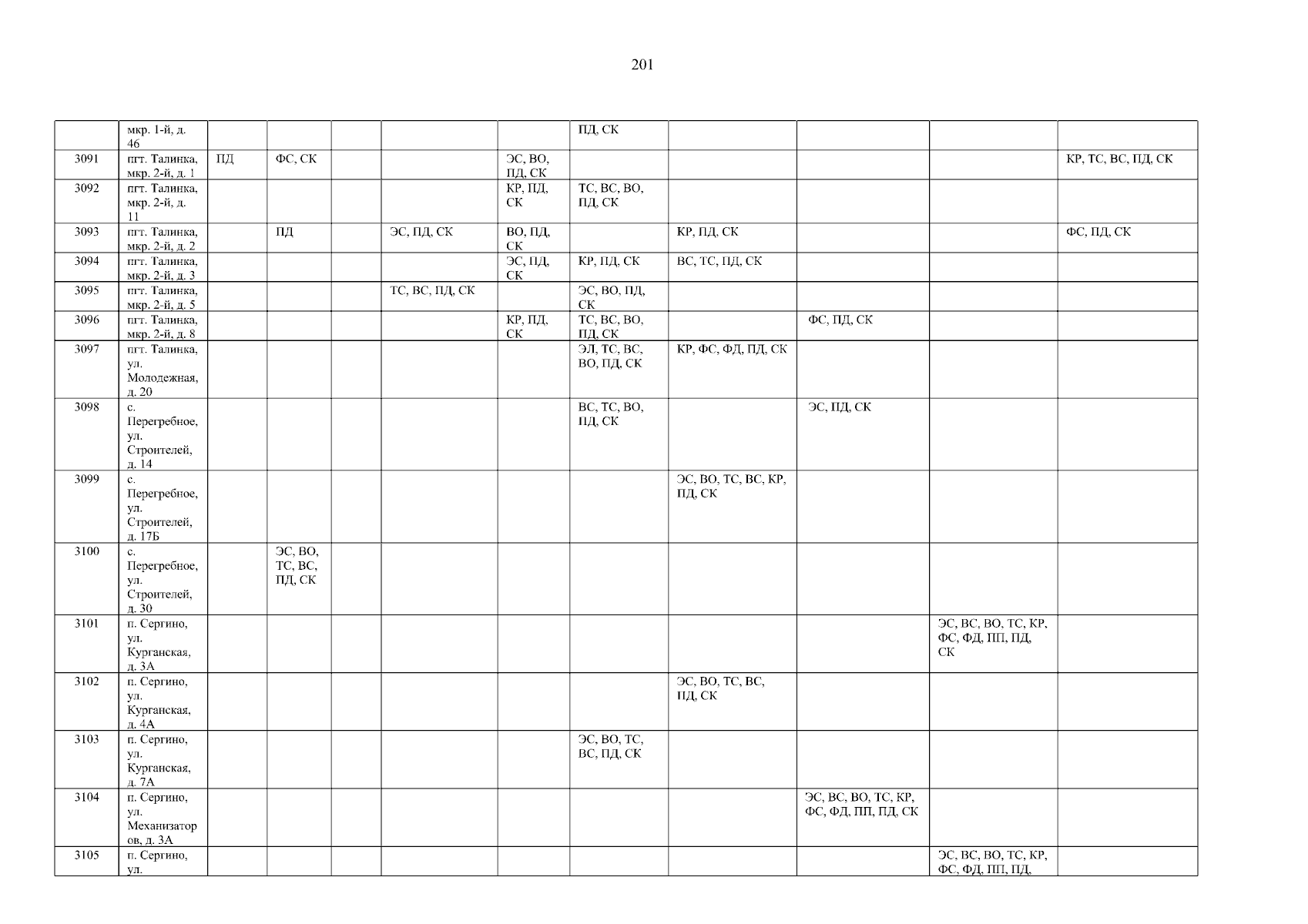 201

| | | | | | | | | | | | |
|---|---|---|---|---|---|---|---|---|---|---|---|
| | мкр. 1-й, д. 46 | | | | | | ПД, СК | | | | |
| 3091 | пгт. Талинка, мкр. 2-й, д. 1 | ПД | ФС, СК | | | ЭС, ВО, ПД, СК | | | | | КР, ТС, ВС, ПД, СК |
| 3092 | пгт. Талинка, мкр. 2-й, д. 11 | | | | | КР, ПД, СК | ТС, ВС, ВО, ПД, СК | | | | |
| 3093 | пгт. Талинка, мкр. 2-й, д. 2 | | ПД | | ЭС, ПД, СК | ВО, ПД, СК | | КР, ПД, СК | | | ФС, ПД, СК |
| 3094 | пгт. Талинка, мкр. 2-й, д. 3 | | | | | ЭС, ПД, СК | КР, ПД, СК | ВС, ТС, ПД, СК | | | |
| 3095 | пгт. Талинка, мкр. 2-й, д. 5 | | | | ТС, ВС, ПД, СК | | ЭС, ВО, ПД, СК | | | | |
| 3096 | пгт. Талинка, мкр. 2-й, д. 8 | | | | | КР, ПД, СК | ТС, ВС, ВО, ПД, СК | | ФС, ПД, СК | | |
| 3097 | пгт. Талинка, ул. Молодежная, д. 20 | | | | | | ЭЛ, ТС, ВС, ВО, ПД, СК | КР, ФС, ФД, ПД, СК | | | |
| 3098 | с. Перегребное, ул. Строителей, д. 14 | | | | | | ВС, ТС, ВО, ПД, СК | | ЭС, ПД, СК | | |
| 3099 | с. Перегребное, ул. Строителей, д. 17Б | | | | | | | ЭС, ВО, ТС, ВС, КР, ПД, СК | | | |
| 3100 | с. Перегребное, ул. Строителей, д. 30 | | ЭС, ВО, ТС, ВС, ПД, СК | | | | | | | | |
| 3101 | п. Сергино, ул. Курганская, д. 3А | | | | | | | | | ЭС, ВС, ВО, ТС, КР, ФС, ФД, ПП, ПД, СК | |
| 3102 | п. Сергино, ул. Курганская, д. 4А | | | | | | | ЭС, ВО, ТС, ВС, ПД, СК | | | |
| 3103 | п. Сергино, ул. Курганская, д. 7А | | | | | | ЭС, ВО, ТС, ВС, ПД, СК | | | | |
| 3104 | п. Сергино, ул. Механизаторов, д. 3А | | | | | | | | ЭС, ВС, ВО, ТС, КР, ФС, ФД, ПП, ПД, СК | | |
| 3105 | п. Сергино, ул. | | | | | | | | | ЭС, ВС, ВО, ТС, КР, ФС, ФД, ПП, ПД, | |